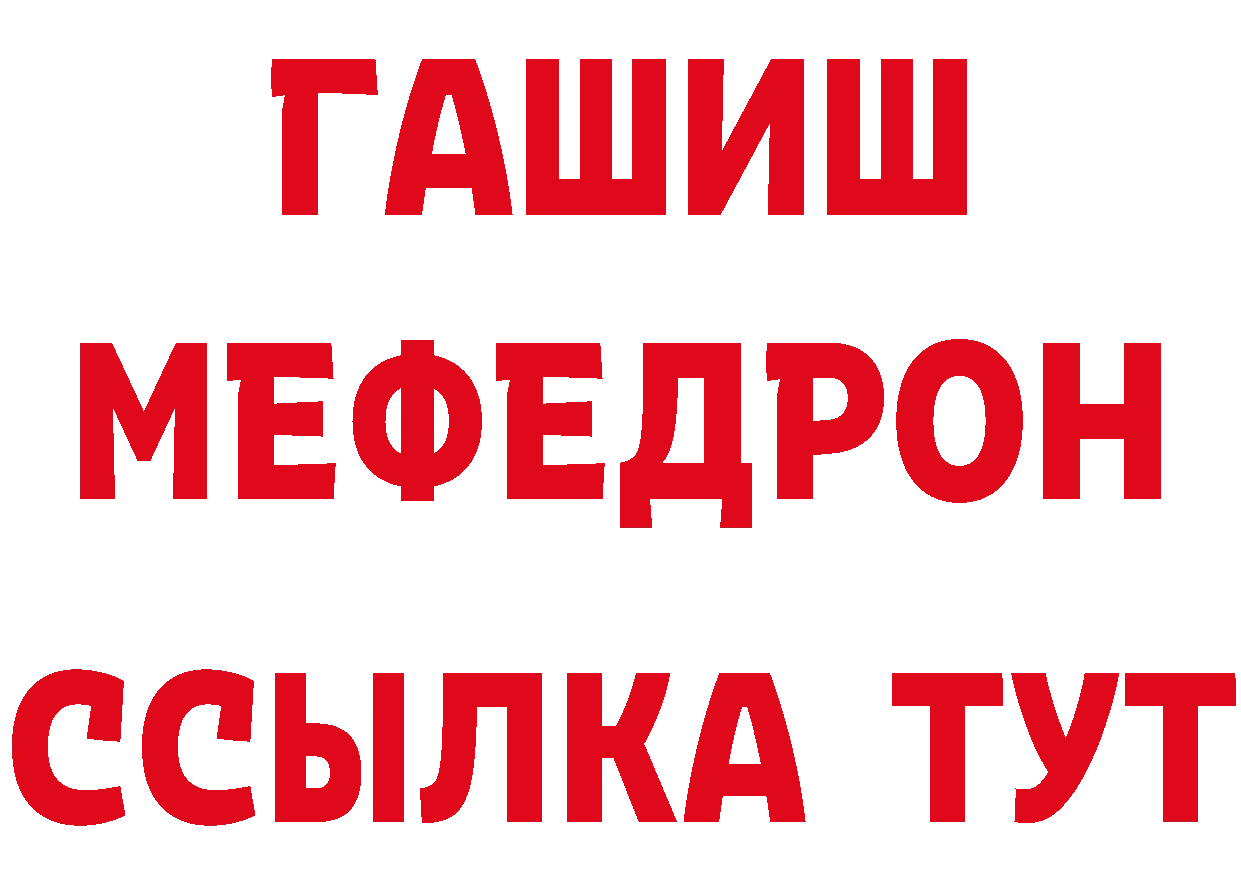 ГАШИШ
МЕФЕДРОН
ССЫЛКА ТУТ